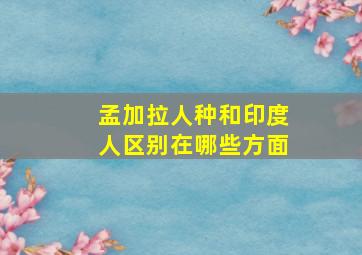 孟加拉人种和印度人区别在哪些方面